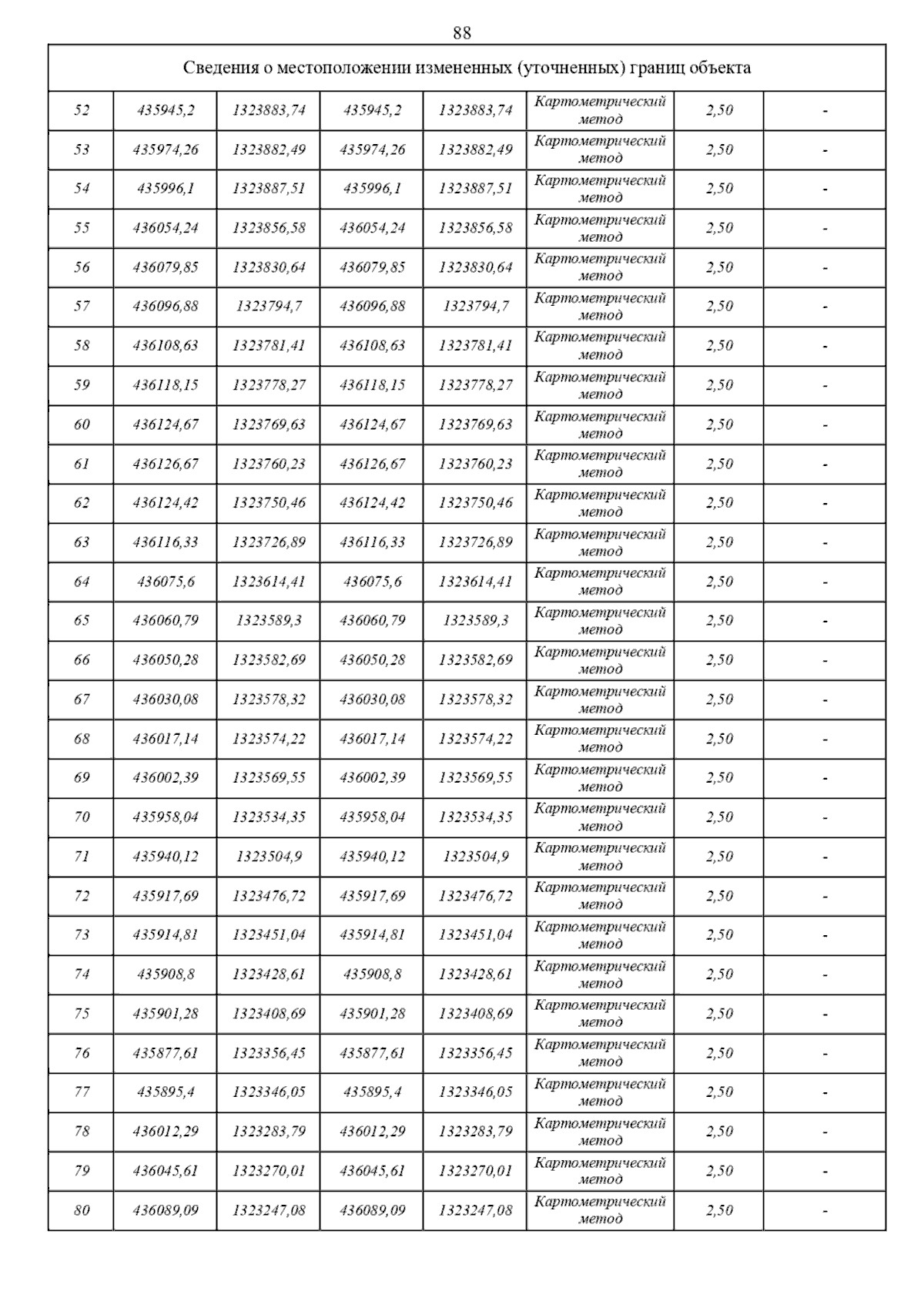 88

| Сведения о местоположении измененных (уточненных) границ объекта | | | | | | | |
|---|---|---|---|---|---|---|---|
| 52 | 435945,2 | 1323883,74 | 435945,2 | 1323883,74 | Картометрический метод | 2,50 | - |
| 53 | 435974,26 | 1323882,49 | 435974,26 | 1323882,49 | Картометрический метод | 2,50 | - |
| 54 | 435996,1 | 1323887,51 | 435996,1 | 1323887,51 | Картометрический метод | 2,50 | - |
| 55 | 436054,24 | 1323856,58 | 436054,24 | 1323856,58 | Картометрический метод | 2,50 | - |
| 56 | 436079,85 | 1323830,64 | 436079,85 | 1323830,64 | Картометрический метод | 2,50 | - |
| 57 | 436096,88 | 1323794,7 | 436096,88 | 1323794,7 | Картометрический метод | 2,50 | - |
| 58 | 436108,63 | 1323781,41 | 436108,63 | 1323781,41 | Картометрический метод | 2,50 | - |
| 59 | 436118,15 | 1323778,27 | 436118,15 | 1323778,27 | Картометрический метод | 2,50 | - |
| 60 | 436124,67 | 1323769,63 | 436124,67 | 1323769,63 | Картометрический метод | 2,50 | - |
| 61 | 436126,67 | 1323760,23 | 436126,67 | 1323760,23 | Картометрический метод | 2,50 | - |
| 62 | 436124,42 | 1323750,46 | 436124,42 | 1323750,46 | Картометрический метод | 2,50 | - |
| 63 | 436116,33 | 1323726,89 | 436116,33 | 1323726,89 | Картометрический метод | 2,50 | - |
| 64 | 436075,6 | 1323614,41 | 436075,6 | 1323614,41 | Картометрический метод | 2,50 | - |
| 65 | 436060,79 | 1323589,3 | 436060,79 | 1323589,3 | Картометрический метод | 2,50 | - |
| 66 | 436050,28 | 1323582,69 | 436050,28 | 1323582,69 | Картометрический метод | 2,50 | - |
| 67 | 436030,08 | 1323578,32 | 436030,08 | 1323578,32 | Картометрический метод | 2,50 | - |
| 68 | 436017,14 | 1323574,22 | 436017,14 | 1323574,22 | Картометрический метод | 2,50 | - |
| 69 | 436002,39 | 1323569,55 | 436002,39 | 1323569,55 | Картометрический метод | 2,50 | - |
| 70 | 435958,04 | 1323534,35 | 435958,04 | 1323534,35 | Картометрический метод | 2,50 | - |
| 71 | 435940,12 | 1323504,9 | 435940,12 | 1323504,9 | Картометрический метод | 2,50 | - |
| 72 | 435917,69 | 1323476,72 | 435917,69 | 1323476,72 | Картометрический метод | 2,50 | - |
| 73 | 435914,81 | 1323451,04 | 435914,81 | 1323451,04 | Картометрический метод | 2,50 | - |
| 74 | 435908,8 | 1323428,61 | 435908,8 | 1323428,61 | Картометрический метод | 2,50 | - |
| 75 | 435901,28 | 1323408,69 | 435901,28 | 1323408,69 | Картометрический метод | 2,50 | - |
| 76 | 435877,61 | 1323356,45 | 435877,61 | 1323356,45 | Картометрический метод | 2,50 | - |
| 77 | 435895,4 | 1323346,05 | 435895,4 | 1323346,05 | Картометрический метод | 2,50 | - |
| 78 | 436012,29 | 1323283,79 | 436012,29 | 1323283,79 | Картометрический метод | 2,50 | - |
| 79 | 436045,61 | 1323270,01 | 436045,61 | 1323270,01 | Картометрический метод | 2,50 | - |
| 80 | 436089,09 | 1323247,08 | 436089,09 | 1323247,08 | Картометрический метод | 2,50 | - |